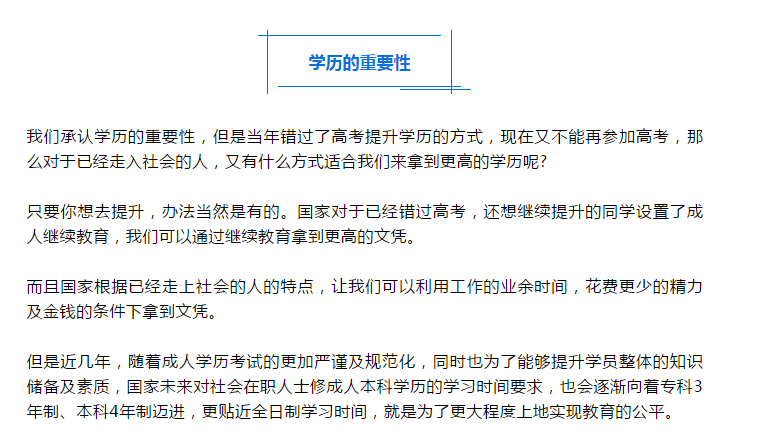 学历的重要性

我们承认学历的重要性，但是当年错过了高考提升学历的方式，现在又不能再参加高考，那么对于已经走入社会的人，又有什么方式适合我们来拿到更高的学历呢?

只要你想去提升，办法当然是有的。国家对于已经错过高考，还想继续提升的同学设置了成人继续教育，我们可以通过继续教育拿到更高的文凭。

而且国家根据已经走上社会的人的特点，让我们可以利用工作的业余时间，花费更少的精力及金钱的条件下拿到文凭。

但是近几年，随着成人学历考试的更加严谨及规范化，同时也为了能够提升学员整体的知识储备及素质，国家未来对社会在职人士修成人本科学历的学习时间要求，也会逐渐向着专科3年制、本科4年制迈进，更贴近全日制学习时间，就是为了更大程度上地实现教育的公平。